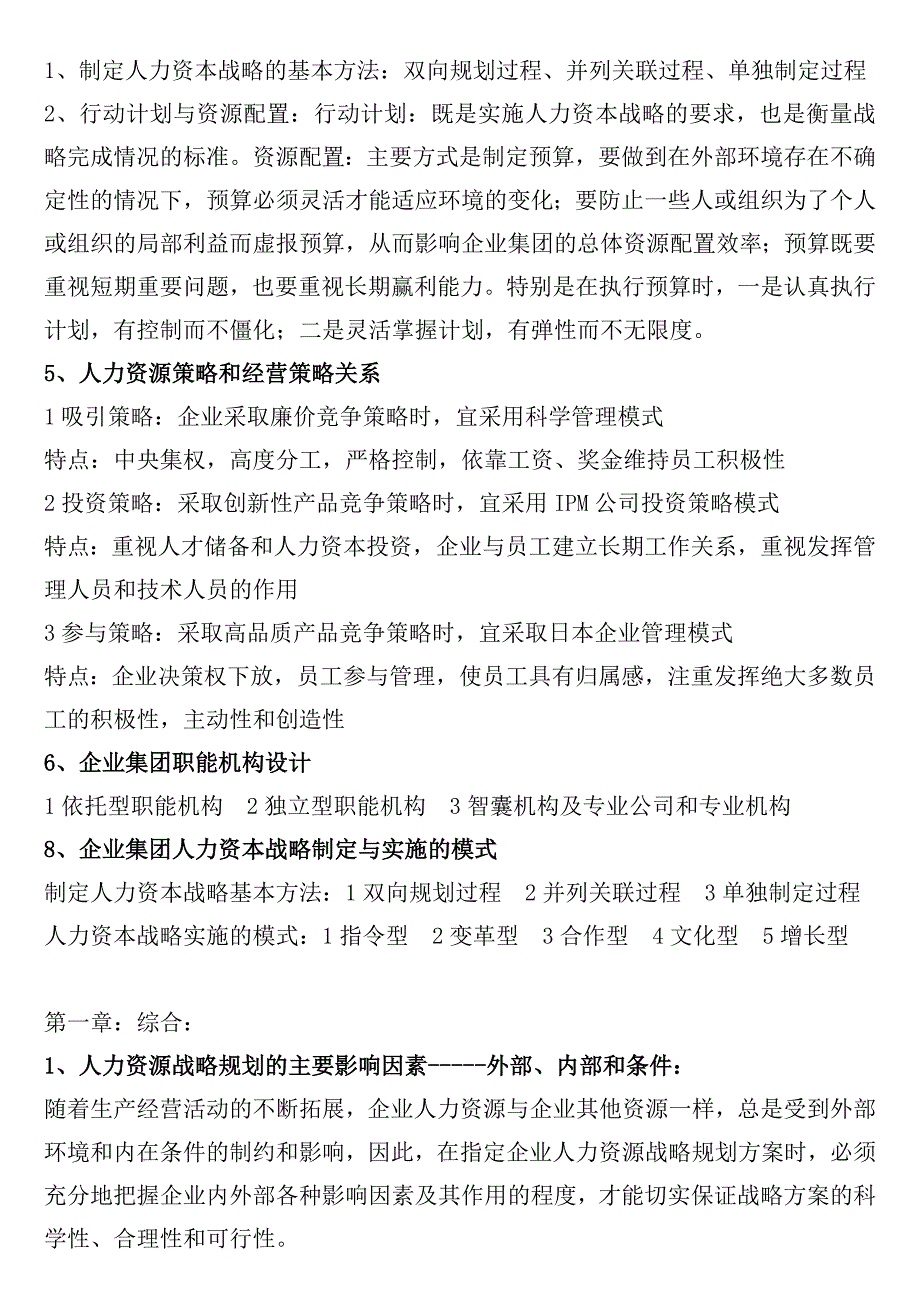 1、制定人力资本战略的基本方法：双向规划过程、并列关联过程、单独制定过程
2、行动计划与资源配置：行动计划：既是实施人力资本战略的要求，也是衡量战略完成情况的标准。资源配置：主要方式是制定预算，要做到在外部环境存在不确定性的情况下，预算必须灵活才能适应环境的变化；要防止一些人或组织为了个人或组织的局部利益而虚报预算，从而影响企业集团的总体资源配置效率；预算既要重视短期重要问题，也要重视长期赢利能力。特别是在执行预算时，一是认真执行计划，有控制而不僵化；二是灵活掌握计划，有弹性而不无限度。
5、人力资源策略和经营策略关系
1 吸引策略：企业采取廉价竞争策略时，宜采用科学管理模式
特点：中央集权，高度分工，严格控制，依靠工资、奖金维持员工积极性
2 投资策略：采取创新性产品竞争策略时，宜采用 IPM 公司投资策略模式
特点：重视人才储备和人力资本投资，企业与员工建立长期工作关系，重视发挥管理人员和技术人员的作用
3 参与策略：采取高品质产品竞争策略时，宜采取日本企业管理模式
特点：企业决策权下放，员工参与管理，使员工具有归属感，注重发挥绝大多数员工的积极性，主动性和创造性
6、企业集团职能机构设计
1 依托型职能机构　2 独立型职能机构　3 智囊机构及专业公司和专业机构
8、企业集团人力资本战略制定与实施的模式
制定人力资本战略基本方法：1 双向规划过程　2 并列关联过程　3 单独制定过程
人力资本战略实施的模式：1 指令型　2 变革型　3 合作型　4 文化型　5 增长型

第一章：综合：
1、人力资源战略规划的主要影响因素-----外部、内部和条件：
随着生产经营活动的不断拓展，企业人力资源与企业其他资源一样，总是受到外部环境和内在条件的制约和影响，因此，在指定企业人力资源战略规划方案时，必须充分地把握企业内外部各种影响因素及其作用的程度，才能切实保证战略方案的科学性、合理性和可行性。